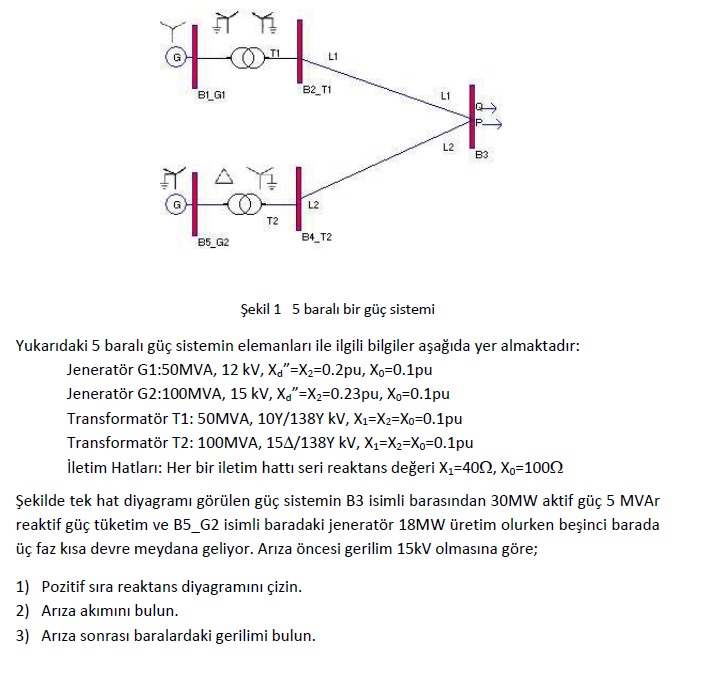 G
T1
L1
B1_G1
B2_T1
L1
Q
P
L2
B3
G
L2
T2
B5_G2
B4_T2

Şekil 1   5 baralı bir güç sistemi

Yukarıdaki 5 baralı güç sistemin elemanları ile ilgili bilgiler aşağıda yer almaktadır:

Jeneratör G1:50MVA, 12 kV, $X_d''=X_2=0.2$pu, $X_0=0.1$pu

Jeneratör G2:100MVA, 15 kV, $X_d''=X_2=0.23$pu, $X_0=0.1$pu

Transformatör T1: 50MVA, 10Y/138Y kV, $X_1=X_2=X_0=0.1$pu

Transformatör T2: 100MVA, 15$\Delta$/138Y kV, $X_1=X_2=X_0=0.1$pu

İletim Hatları: Her bir iletim hattı seri reaktans değeri $X_1=40\Omega$, $X_0=100\Omega$

Şekilde tek hat diyagramı görülen güç sistemin B3 isimli barasından 30MW aktif güç 5 MVAr reaktif güç tüketim ve B5_G2 isimli baradaki jeneratör 18MW üretim olurken beşinci barada üç faz kısa devre meydana geliyor. Arıza öncesi gerilim 15kV olmasına göre;

1) Pozitif sıra reaktans diyagramını çizin.
2) Arıza akımını bulun.
3) Arıza sonrası baralardaki gerilimi bulun.